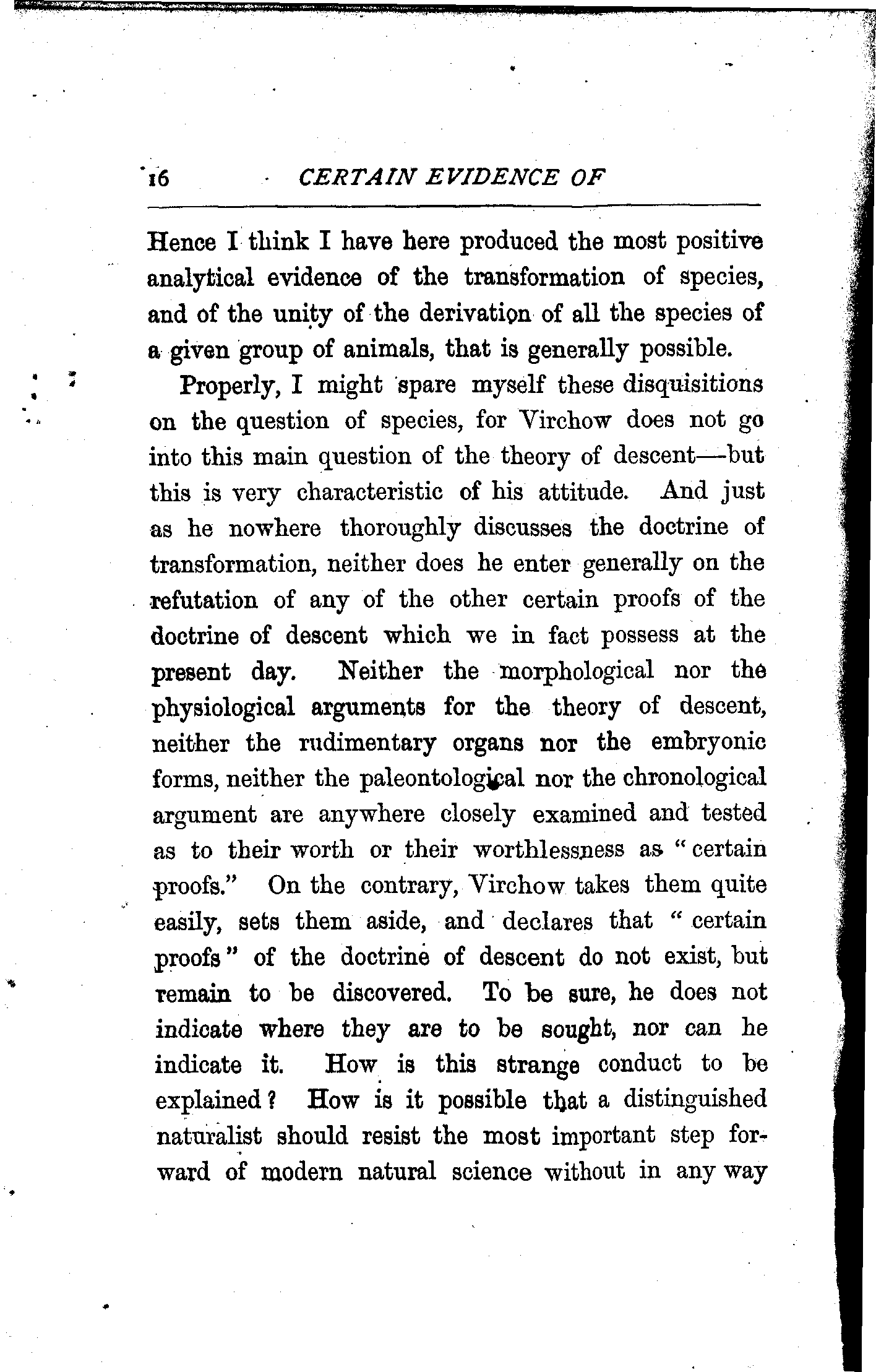 16 CERTAIN EVIDENCE OF

Hence I think I have here produced the most positive analytical evidence of the transformation of species, and of the unity of the derivation of all the species of a given group of animals, that is generally possible.

Properly, I might spare myself these disquisitions on the question of species, for Virchow does not go into this main question of the theory of descent—but this is very characteristic of his attitude. And just as he nowhere thoroughly discusses the doctrine of transformation, neither does he enter generally on the refutation of any of the other certain proofs of the doctrine of descent which we in fact possess at the present day. Neither the morphological nor the physiological arguments for the theory of descent, neither the rudimentary organs nor the embryonic forms, neither the paleontological nor the chronological argument are anywhere closely examined and tested as to their worth or their worthlessness as "certain proofs." On the contrary, Virchow takes them quite easily, sets them aside, and declares that "certain proofs" of the doctrine of descent do not exist, but remain to be discovered. To be sure, he does not indicate where they are to be sought, nor can he indicate it. How is this strange conduct to be explained? How is it possible that a distinguished naturalist should resist the most important step forward of modern natural science without in any way